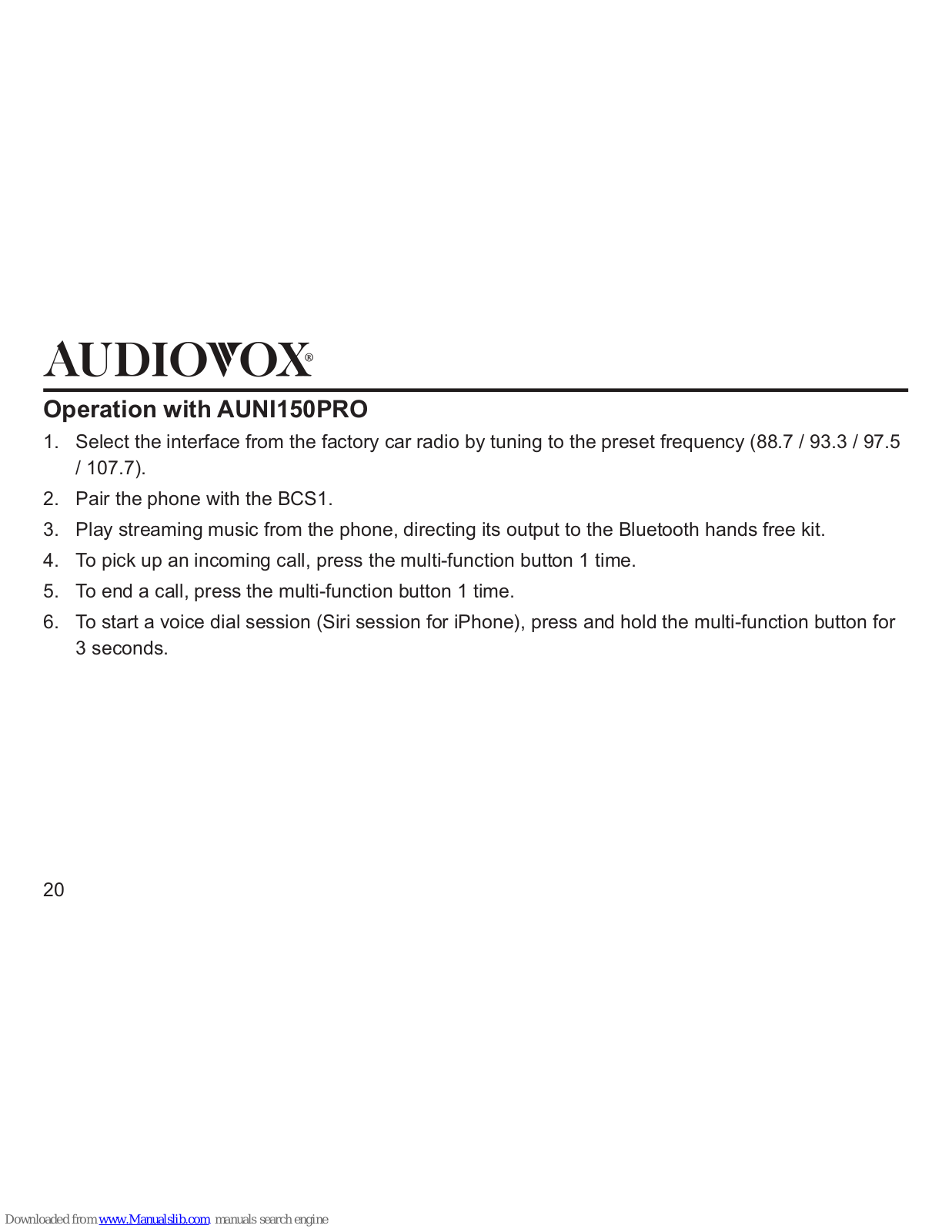 AUDIOVOX®

Operation with AUNI150PRO

1. Select the interface from the factory car radio by tuning to the preset frequency (88.7 / 93.3 / 97.5 / 107.7).
2. Pair the phone with the BCS1.
3. Play streaming music from the phone, directing its output to the Bluetooth hands free kit.
4. To pick up an incoming call, press the multi-function button 1 time.
5. To end a call, press the multi-function button 1 time.
6. To start a voice dial session (Siri session for iPhone), press and hold the multi-function button for 3 seconds.

20

Downloaded from www.Manualslib.com manuals search engine